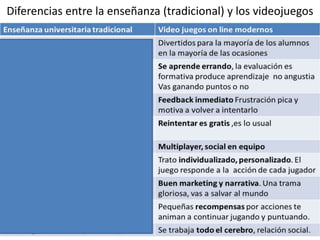 Diferencias entre la enseñanza (tradicional) y los videojuegos

| Enseñanza universitaria tradicional | Video juegos on line modernos |
|---|---|
| | Divertidos para la mayoría de los alumnos en la mayoría de las ocasiones |
| | Se aprende errando, la evaluación es formativa produce aprendizaje no angustia Vas ganando puntos o no |
| | Feedback inmediato Frustración pica y motiva a volver a intentarlo |
| | Reintentar es gratis ,es lo usual |
| | Multiplayer, social en equipo |
| | Trato individualizado, personalizado. El juego responde a la acción de cada jugador |
| | Buen marketing y narrativa. Una trama gloriosa, vas a salvar al mundo |
| | Pequeñas recompensas por acciones te animan a continuar jugando y puntuando. |
| | Se trabaja todo el cerebro, relación social. |